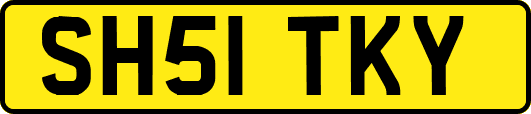 SH51 TKY